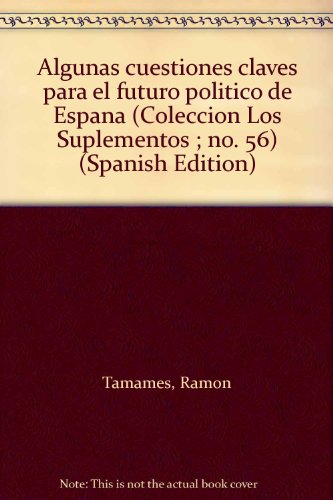 Algunas cuestiones claves para el futuro politico de Espana (Coleccion Los Suplementos ; no. 56) (Spanish Edition)

Tamames, Ramon

Note: This is not the actual book cover